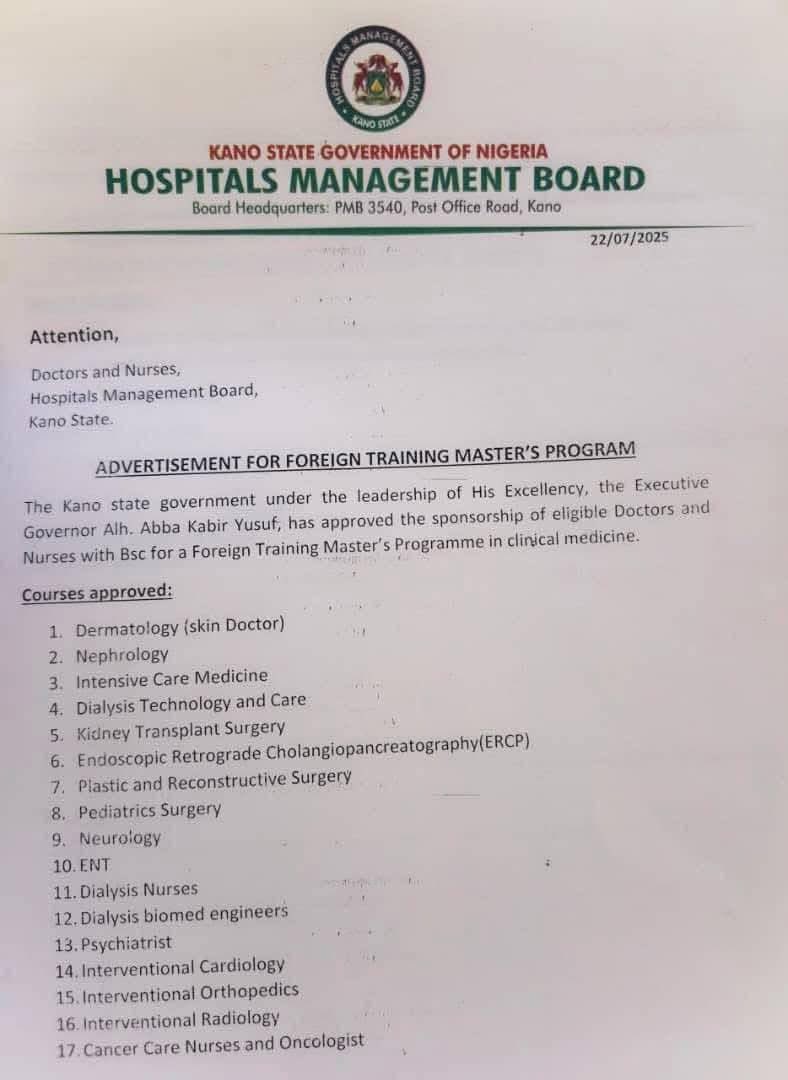 HOSPITALS MANAGEMENT BOARD
KANO STATE

KANO STATE GOVERNMENT OF NIGERIA
HOSPITALS MANAGEMENT BOARD
Board Headquarters: PMB 3540, Post Office Road, Kano

22/07/2025

Attention,

Doctors and Nurses,
Hospitals Management Board,
Kano State.

ADVERTISEMENT FOR FOREIGN TRAINING MASTER'S PROGRAM

The Kano state government under the leadership of His Excellency, the Executive Governor Alh. Abba Kabir Yusuf, has approved the sponsorship of eligible Doctors and Nurses with Bsc for a Foreign Training Master's Programme in clinical medicine.

Courses approved:

1. Dermatology (skin Doctor)
2. Nephrology
3. Intensive Care Medicine
4. Dialysis Technology and Care
5. Kidney Transplant Surgery
6. Endoscopic Retrograde Cholangiopancreatography(ERCP)
7. Plastic and Reconstructive Surgery
8. Pediatrics Surgery
9. Neurology
10. ENT
11. Dialysis Nurses
12. Dialysis biomed engineers
13. Psychiatrist
14. Interventional Cardiology
15. Interventional Orthopedics
16. Interventional Radiology
17. Cancer Care Nurses and Oncologist